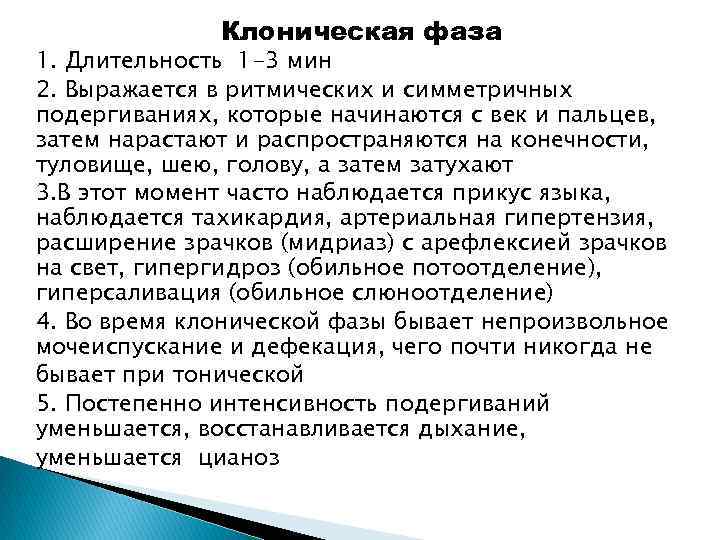 Клоническая фаза

1. Длительность 1-3 мин

2. Выражается в ритмических и симметричных подергиваниях, которые начинаются с век и пальцев, затем нарастают и распространяются на конечности, туловище, шею, голову, а затем затухают

3.В этот момент часто наблюдается прикус языка, наблюдается тахикардия, артериальная гипертензия, расширение зрачков (мидриаз) с арефлексией зрачков на свет, гипергидроз (обильное потоотделение), гиперсаливация (обильное слюноотделение)

4. Во время клонической фазы бывает непроизвольное мочеиспускание и дефекация, чего почти никогда не бывает при тонической

5. Постепенно интенсивность подергиваний уменьшается, восстанавливается дыхание, уменьшается цианоз